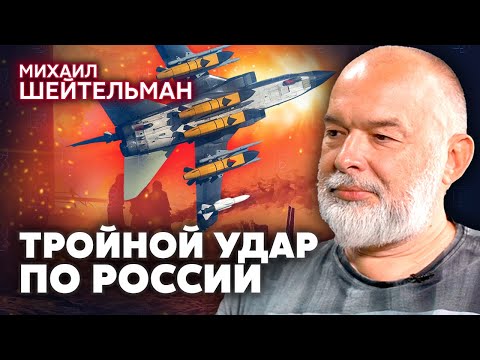 МИХАИЛ
ШЕЙТЕЛЬМАН

ТРОЙНОЙ УДАР
ПО РОССИИ